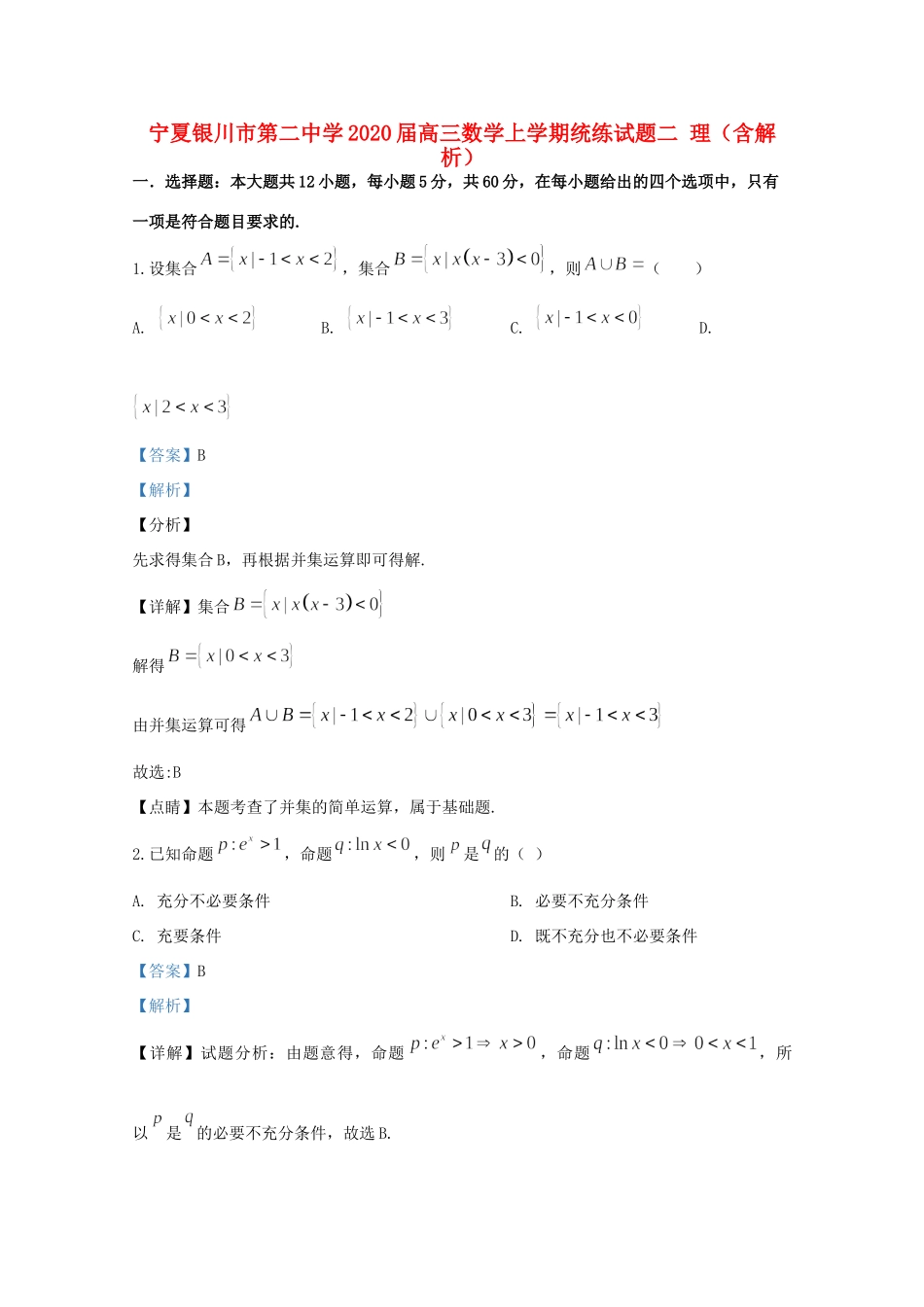 宁夏银川市第二中学2020届高三数学上学期统练试题二 理（含解析）

一．选择题：本大题共12小题，每小题5分，共60分，在每小题给出的四个选项中，只有一项是符合题目要求的.

1.设集合$A=\{x|-1<x<2\}$，集合$B=\{x|x(x-3)<0\}$，则$A\cup B=$（　　）

A. $\{x|0<x<2\}$ B. $\{x|-1<x<3\}$ C. $\{x|-1<x<0\}$ D. $\{x|2<x<3\}$

【答案】B

【解析】

【分析】

先求得集合B，再根据并集运算即可得解.

【详解】集合$B=\{x|x(x-3)<0\}$

解得$B=\{x|0<x<3\}$

由并集运算可得$A\cup B=\{x|-1<x<2\}\cup\{x|0<x<3\}=\{x|-1<x<3\}$

故选:B

【点睛】本题考查了并集的简单运算，属于基础题.

2.已知命题$p:e^x>1$，命题$q:\ln x<0$，则$p$是$q$的（ ）

A. 充分不必要条件 B. 必要不充分条件

C. 充要条件 D. 既不充分也不必要条件

【答案】B

【解析】

【详解】试题分析：由题意得，命题$p:e^x>1\Rightarrow x>0$，命题$q:\ln x<0\Rightarrow 0<x<1$，所以$p$是$q$的必要不充分条件，故选B.